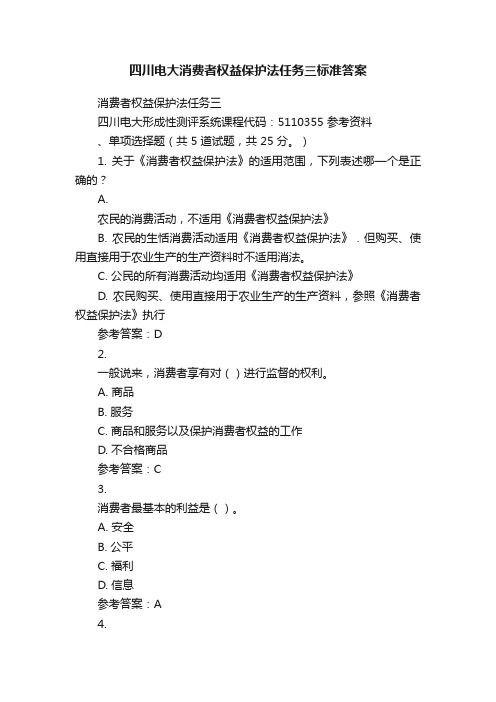 四川电大消费者权益保护法任务三标准答案

消费者权益保护法任务三

四川电大形成性测评系统课程代码：5110355 参考资料

、单项选择题（共 5 道试题，共 25 分。）

1. 关于《消费者权益保护法》的适用范围，下列表述哪一个是正确的？

A.

农民的消费活动，不适用《消费者权益保护法》

B. 农民的生恬消费活动适用《消费者权益保护法》．但购买、使用直接用于农业生产的生产资料时不适用消法。

C. 公民的所有消费活动均适用《消费者权益保护法》

D. 农民购买、使用直接用于农业生产的生产资料，参照《消费者权益保护法》执行

参考答案：D

2.

一般说来，消费者享有对（ ）进行监督的权利。

A. 商品

B. 服务

C. 商品和服务以及保护消费者权益的工作

D. 不合格商品

参考答案：C

3.

消费者最基本的利益是（ ）。

A. 安全

B. 公平

C. 福利

D. 信息

参考答案：A

4.